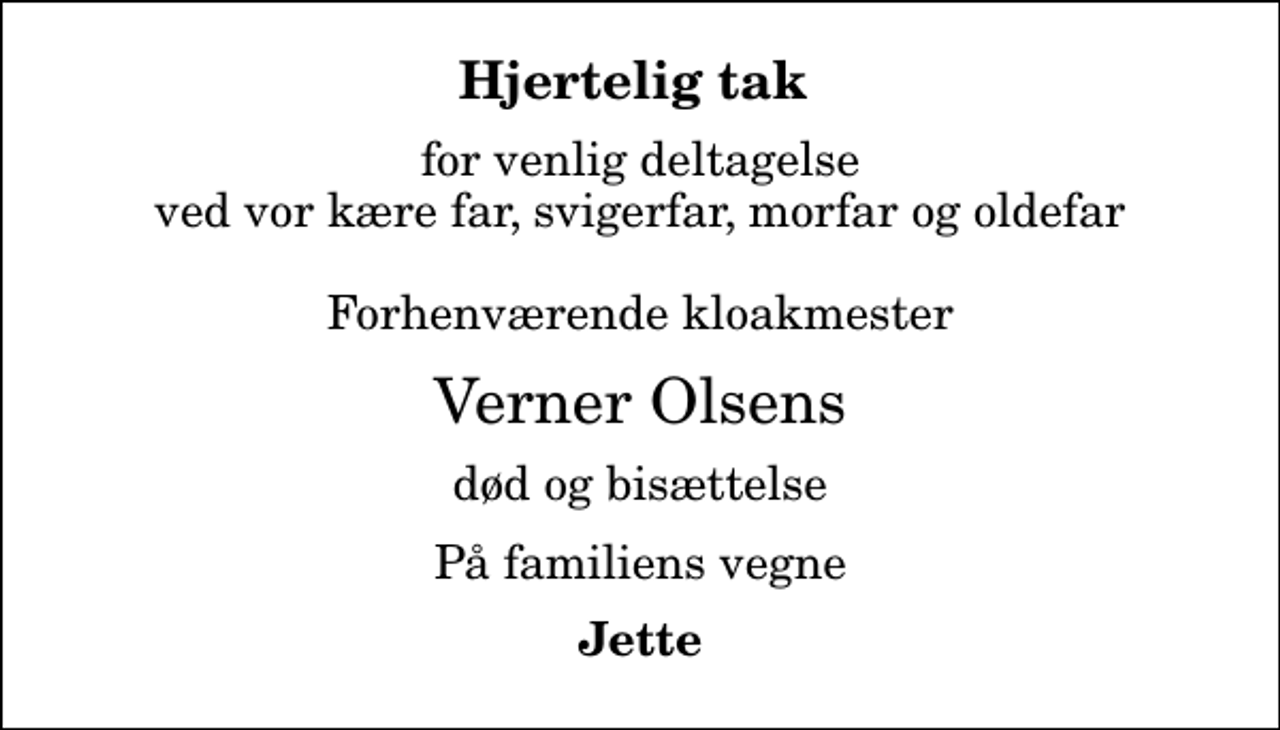 Hjertelig tak

for venlig deltagelse
ved vor kære far, svigerfar, morfar og oldefar

Forhenværende kloakmester

Verner Olsens

død og bisættelse

På familiens vegne

Jette